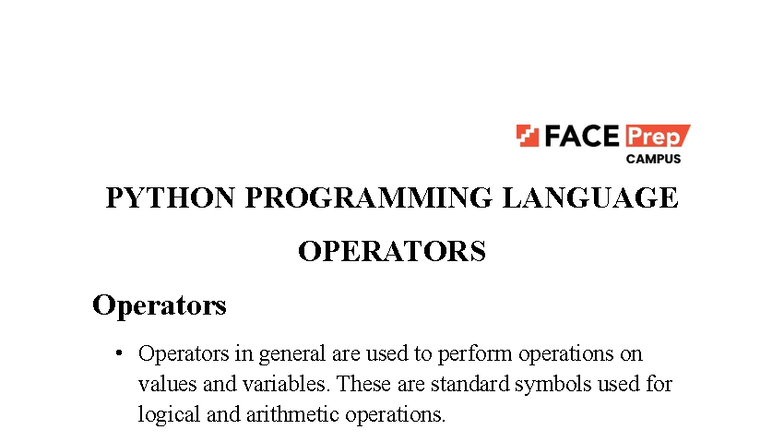 FACE Prep
CAMPUS

PYTHON PROGRAMMING LANGUAGE

OPERATORS

Operators

• Operators in general are used to perform operations on values and variables. These are standard symbols used for logical and arithmetic operations.